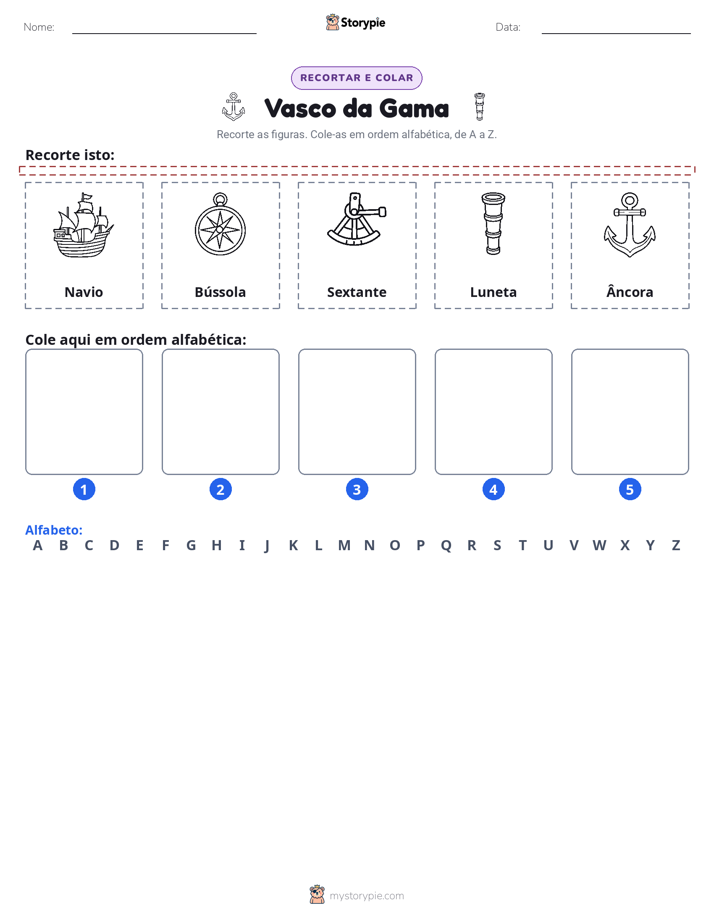 Nome: ____ Storypie Data: ____

RECORTAR E COLAR

Vasco da Gama

Recorte as figuras. Cole-as em ordem alfabética, de A a Z.

Recorte isto:

Navio

Bússola

Sextante

Luneta

Âncora

Cole aqui em ordem alfabética:

1

2

3

4

5

Alfabeto:
A B C D E F G H I J K L M N O P Q R S T U V W X Y Z

mystorypie.com